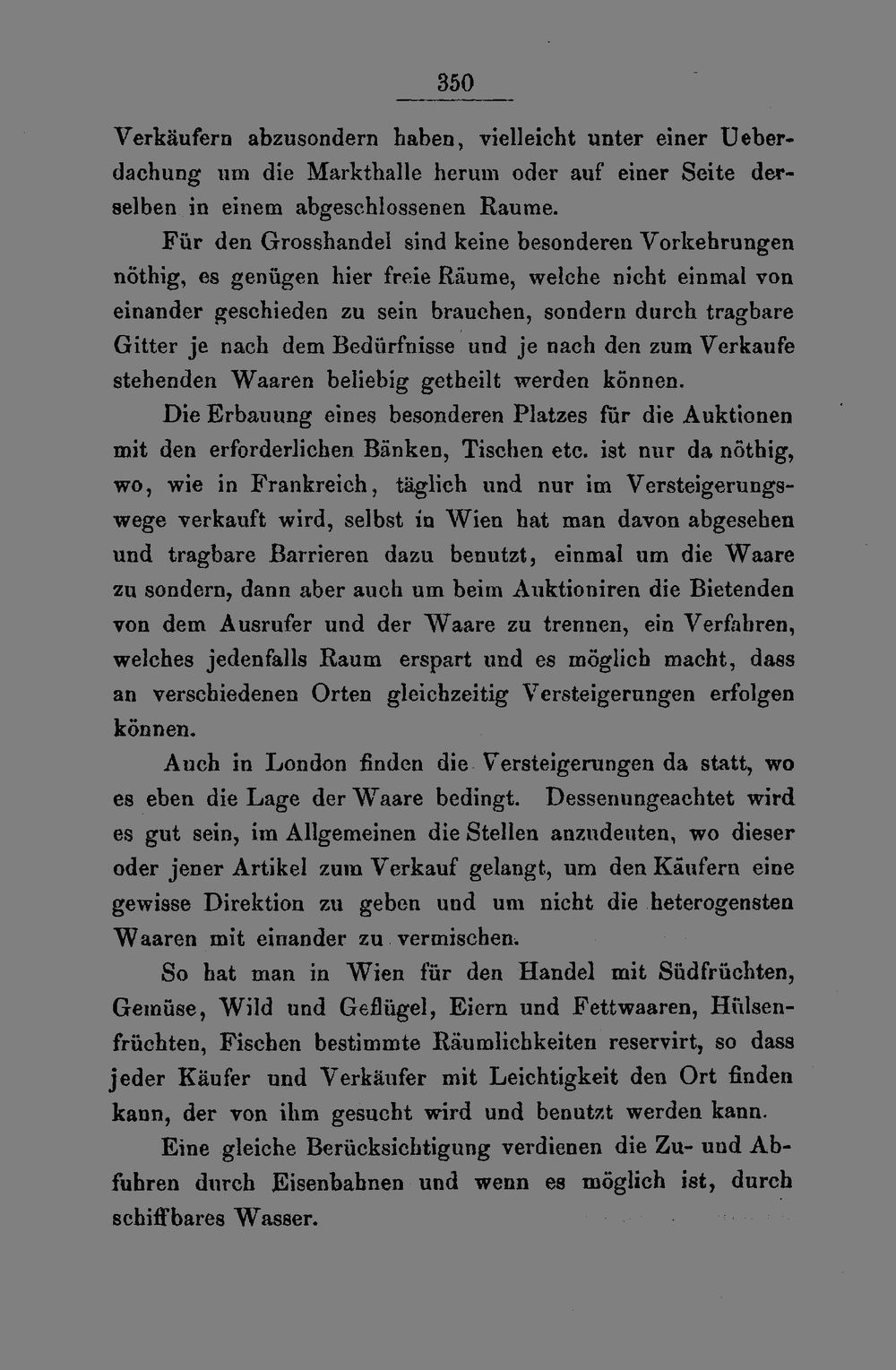 350

Verkäufern abzusondern haben, vielleicht unter einer Ueberdachung um die Markthalle herum oder auf einer Seite derselben in einem abgeschlossenen Raume.

Für den Grosshandel sind keine besonderen Vorkehrungen nöthig, es genügen hier freie Räume, welche nicht einmal von einander geschieden zu sein brauchen, sondern durch tragbare Gitter je nach dem Bedürfnisse und je nach den zum Verkaufe stehenden Waaren beliebig getheilt werden können.

Die Erbauung eines besonderen Platzes für die Auktionen mit den erforderlichen Bänken, Tischen etc. ist nur da nöthig, wo, wie in Frankreich, täglich und nur im Versteigerungswege verkauft wird, selbst in Wien hat man davon abgesehen und tragbare Barrieren dazu benutzt, einmal um die Waare zu sondern, dann aber auch um beim Auktioniren die Bietenden von dem Ausrufer und der Waare zu trennen, ein Verfahren, welches jedenfalls Raum erspart und es möglich macht, dass an verschiedenen Orten gleichzeitig Versteigerungen erfolgen können.

Auch in London finden die Versteigerungen da statt, wo es eben die Lage der Waare bedingt. Dessenungeachtet wird es gut sein, im Allgemeinen die Stellen anzudeuten, wo dieser oder jener Artikel zum Verkauf gelangt, um den Käufern eine gewisse Direktion zu geben und um nicht die heterogensten Waaren mit einander zu vermischen.

So hat man in Wien für den Handel mit Südfrüchten, Gemüse, Wild und Geflügel, Eiern und Fettwaaren, Hülsenfrüchten, Fischen bestimmte Räumlichkeiten reservirt, so dass jeder Käufer und Verkäufer mit Leichtigkeit den Ort finden kann, der von ihm gesucht wird und benutzt werden kann.

Eine gleiche Berücksichtigung verdienen die Zu- und Abfuhren durch Eisenbahnen und wenn es möglich ist, durch schiffbares Wasser.